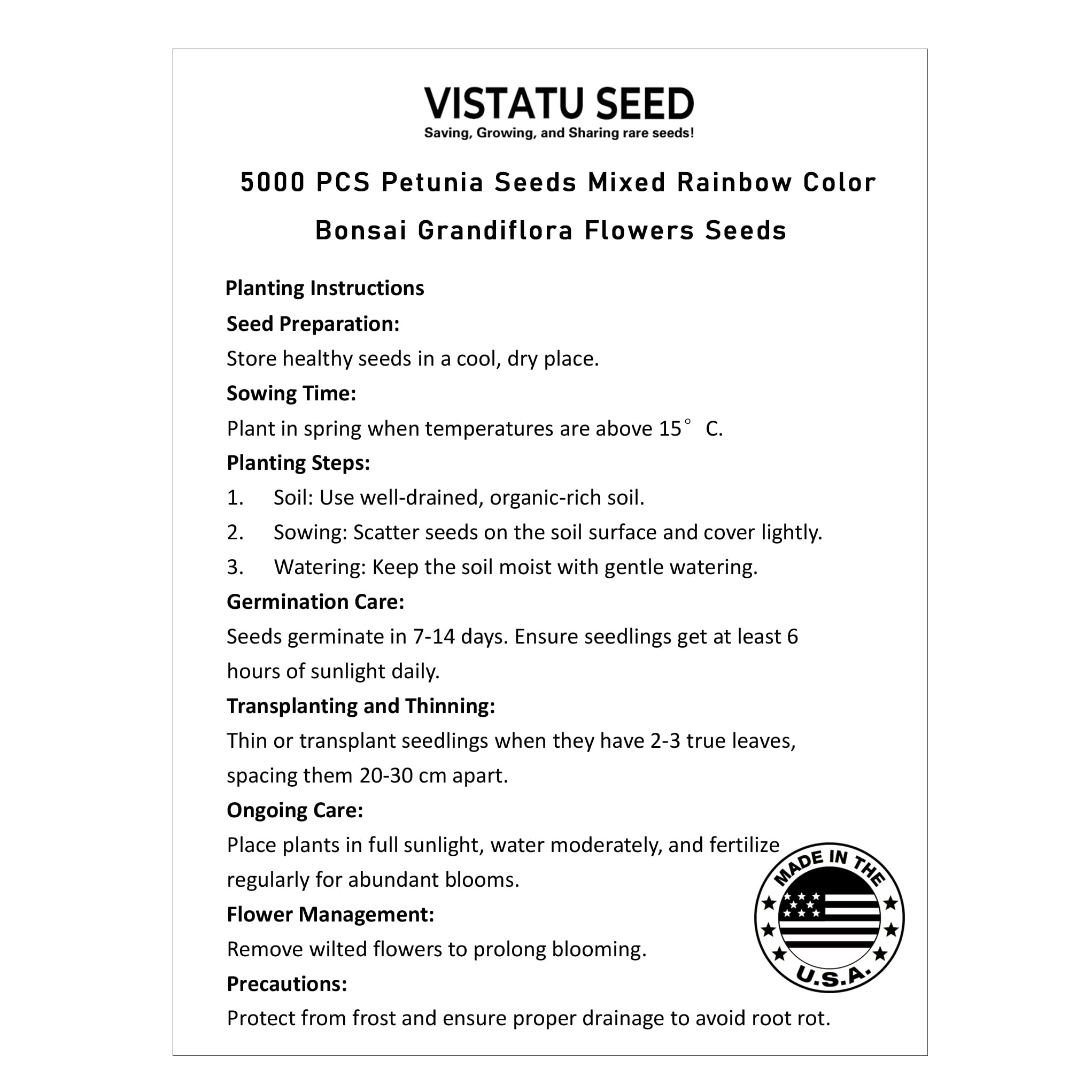 VISTATU SEED
Saving, Growing, and Sharing rare seeds!

5000 PCS Petunia Seeds Mixed Rainbow Color Bonsai Grandiflora Flowers Seeds

Planting Instructions

Seed Preparation:

Store healthy seeds in a cool, dry place.

Sowing Time:

Plant in spring when temperatures are above 15° C.

Planting Steps:

1. Soil: Use well-drained, organic-rich soil.

2. Sowing: Scatter seeds on the soil surface and cover lightly.

3. Watering: Keep the soil moist with gentle watering.

Germination Care:

Seeds germinate in 7-14 days. Ensure seedlings get at least 6 hours of sunlight daily.

Transplanting and Thinning:

Thin or transplant seedlings when they have 2-3 true leaves, spacing them 20-30 cm apart.

Ongoing Care:

Place plants in full sunlight, water moderately, and fertilize regularly for abundant blooms.

Flower Management:

Remove wilted flowers to prolong blooming.

Precautions:

Protect from frost and ensure proper drainage to avoid root rot.

MADE IN THE U.S.A.